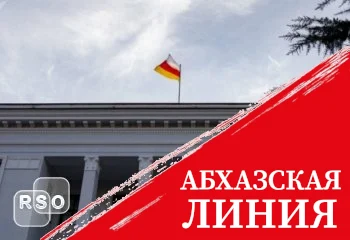 RSO

АБХАЗСКАЯ
ЛИНИЯ